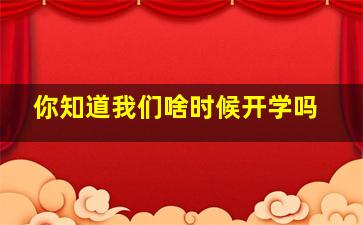 你知道我们啥时候开学吗